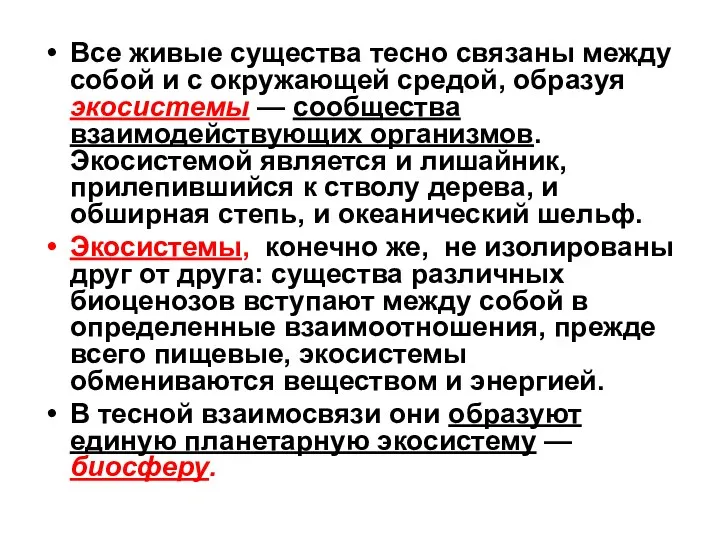 • Все живые существа тесно связаны между собой и с окружающей средой, образуя экосистемы — сообщества взаимодействующих организмов. Экосистемой является и лишайник, прилепившийся к стволу дерева, и обширная степь, и океанический шельф.

• Экосистемы, конечно же, не изолированы друг от друга: существа различных биоценозов вступают между собой в определенные взаимоотношения, прежде всего пищевые, экосистемы обмениваются веществом и энергией.

• В тесной взаимосвязи они образуют единую планетарную экосистему — биосферу.